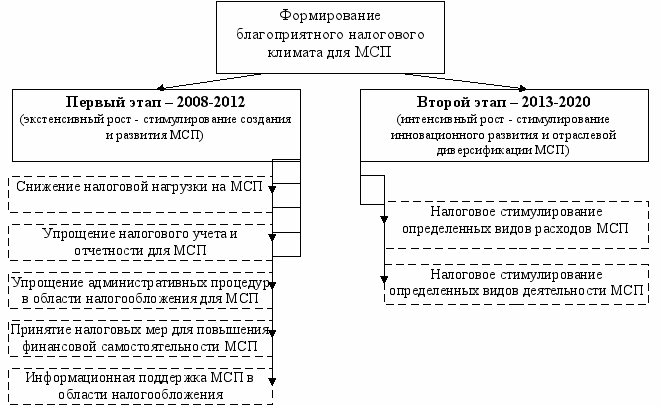 Формирование благоприятного налогового климата для МСП

Первый этап – 2008-2012
(экстенсивный рост - стимулирование создания и развития МСП)

Снижение налоговой нагрузки на МСП

Упрощение налогового учета и отчетности для МСП

Упрощение административных процедур в области налогообложения для МСП

Принятие налоговых мер для повышения финансовой самостоятельности МСП

Информационная поддержка МСП в области налогообложения

Второй этап – 2013-2020
(интенсивный рост - стимулирование инновационного развития и отраслевой диверсификации МСП)

Налоговое стимулирование определенных видов расходов МСП

Налоговое стимулирование определенных видов деятельности МСП